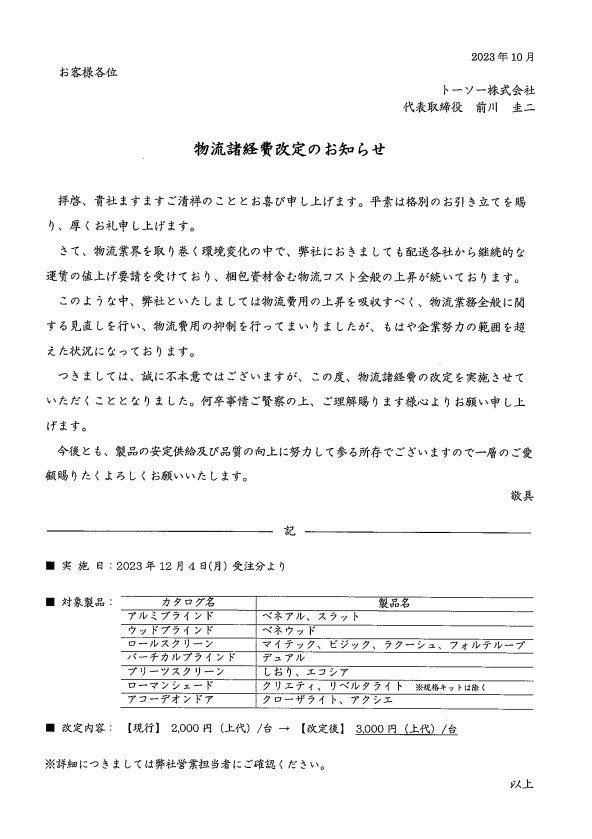 2023年10月

お客様各位

トーソー株式会社
代表取締役　前川　圭二

物流諸経費改定のお知らせ

拝啓、貴社ますますご清祥のこととお喜び申し上げます。平素は格別のお引き立てを賜り、厚くお礼申し上げます。

さて、物流業界を取り巻く環境変化の中で、弊社におきましても配送各社から継続的な運賃の値上げ要請を受けており、梱包資材含む物流コスト全般の上昇が続いております。

このような中、弊社といたしましては物流費用の上昇を吸収すべく、物流業務全般に関する見直しを行い、物流費用の抑制を行ってまいりましたが、もはや企業努力の範囲を超えた状況になっております。

つきましては、誠に不本意ではございますが、この度、物流諸経費の改定を実施させていただくこととなりました。何卒事情ご賢察の上、ご理解賜ります様心よりお願い申し上げます。

今後とも、製品の安定供給及び品質の向上に努力して参る所存でございますので一層のご愛顧賜りたくよろしくお願いいたします。

敬具

記

■ 実 施 日：2023年12月4日(月) 受注分より

■ 対象製品：

| カタログ名 | 製品名 |
|---|---|
| アルミブラインド | ベネアル、スラット |
| ウッドブラインド | ベネウッド |
| ロールスクリーン | マイテック、ビジック、ラクーシュ、フォルテループ |
| バーチカルブラインド | デュアル |
| プリーツスクリーン | しおり、エコシア |
| ローマンシェード | クリエティ、リベルタライト ※規格キットは除く |
| アコーデオンドア | クローザライト、アクシエ |

■ 改定内容：【現行】 2,000円（上代）/台 → 【改定後】 3,000円（上代）/台

※詳細につきましては弊社営業担当者にご確認ください。

以上